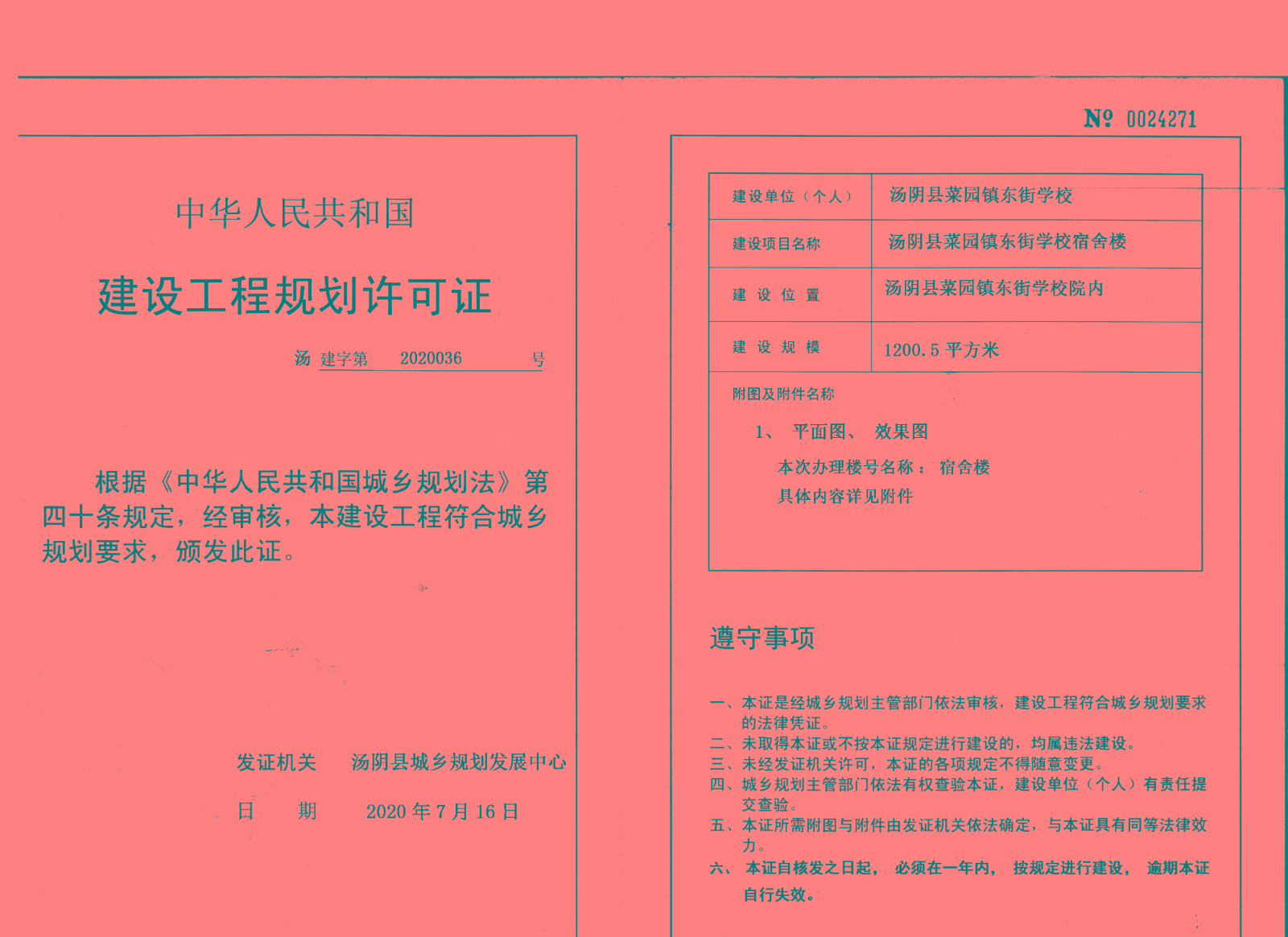 中华人民共和国

建设工程规划许可证

汤 建字第 2020036 号

根据《中华人民共和国城乡规划法》第四十条规定，经审核，本建设工程符合城乡规划要求，颁发此证。

发证机关 汤阴县城乡规划发展中心

日 期 2020 年 7 月 16 日

№ 0024271

| 建设单位（个人） | 汤阴县菜园镇东街学校 |
|---|---|
| 建设项目名称 | 汤阴县菜园镇东街学校宿舍楼 |
| 建 设 位 置 | 汤阴县菜园镇东街学校院内 |
| 建 设 规 模 | 1200.5 平方米 |

附图及附件名称

1、 平面图、 效果图

本次办理楼号名称： 宿舍楼

具体内容详见附件

遵守事项

一、本证是经城乡规划主管部门依法审核，建设工程符合城乡规划要求的法律凭证。
二、未取得本证或不按本证规定进行建设的，均属违法建设。
三、未经发证机关许可，本证的各项规定不得随意变更。
四、城乡规划主管部门依法有权查验本证，建设单位（个人）有责任提交查验。
五、本证所需附图与附件由发证机关依法确定，与本证具有同等法律效力。
六、 本证自核发之日起， 必须在一年内， 按规定进行建设， 逾期本证自行失效。